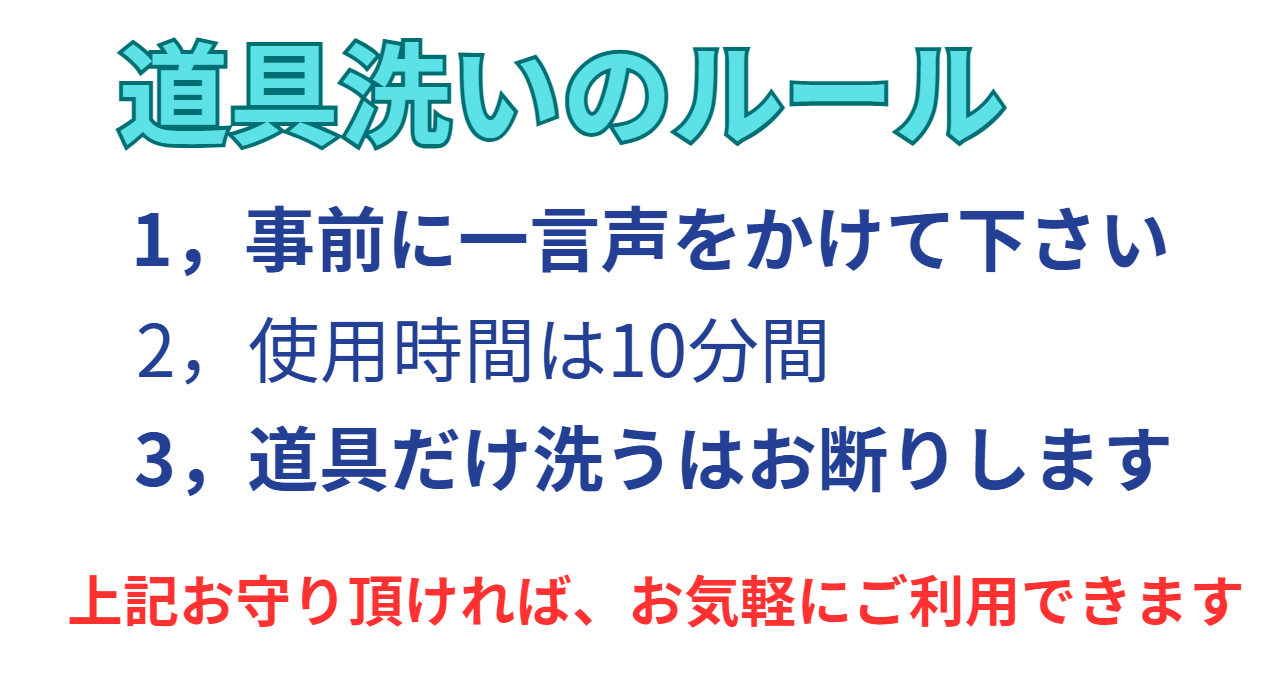 道具洗いのルール

1，事前に一言声をかけて下さい

2，使用時間は10分間

3，道具だけ洗うはお断りします

上記お守り頂ければ、お気軽にご利用できます